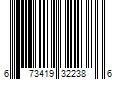 6 73419 32238 6